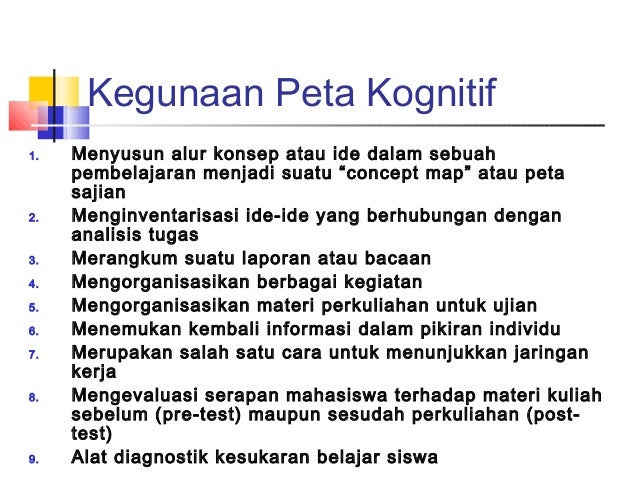 Kegunaan Peta Kognitif

1. Menyusun alur konsep atau ide dalam sebuah pembelajaran menjadi suatu “concept map” atau peta sajian
2. Menginventarisasi ide-ide yang berhubungan dengan analisis tugas
3. Merangkum suatu laporan atau bacaan
4. Mengorganisasikan berbagai kegiatan
5. Mengorganisasikan materi perkuliahan untuk ujian
6. Menemukan kembali informasi dalam pikiran individu
7. Merupakan salah satu cara untuk menunjukkan jaringan kerja
8. Mengevaluasi serapan mahasiswa terhadap materi kuliah sebelum (pre-test) maupun sesudah perkuliahan (post-test)
9. Alat diagnostik kesukaran belajar siswa